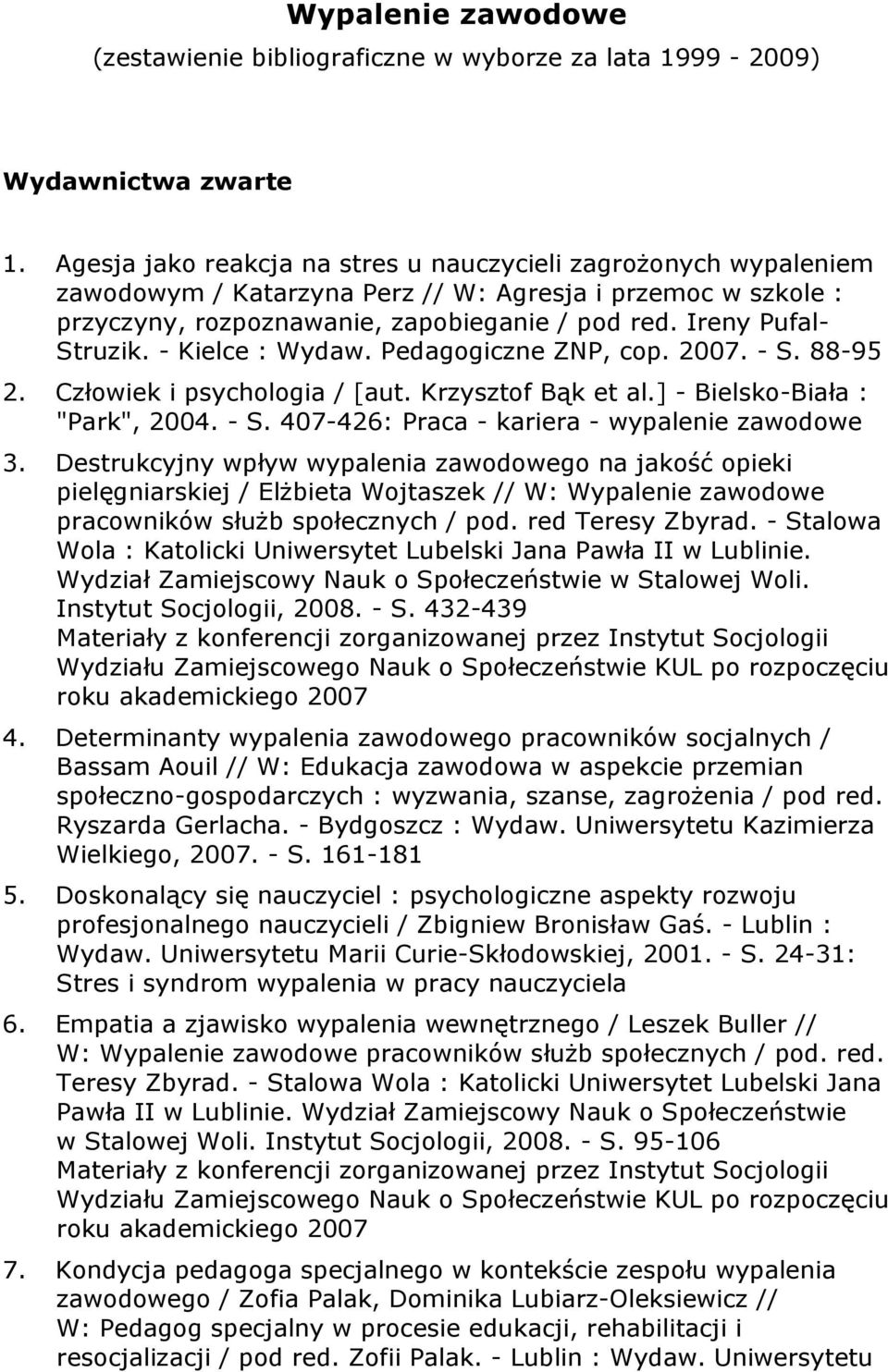 Wypalenie zawodowe
(zestawienie bibliograficzne w wyborze za lata 1999 - 2009)

Wydawnictwa zwarte

1. Agesja jako reakcja na stres u nauczycieli zagrożonych wypaleniem zawodowym / Katarzyna Perz // W: Agresja i przemoc w szkole : przyczyny, rozpoznawanie, zapobieganie / pod red. Ireny Pufal-Struzik. - Kielce : Wydaw. Pedagogiczne ZNP, cop. 2007. - S. 88-95
2. Człowiek i psychologia / [aut. Krzysztof Bąk et al.] - Bielsko-Biała : "Park", 2004. - S. 407-426: Praca - kariera - wypalenie zawodowe
3. Destrukcyjny wpływ wypalenia zawodowego na jakość opieki pielęgniarskiej / Elżbieta Wojtaszek // W: Wypalenie zawodowe pracowników służb społecznych / pod. red Teresy Zbyrad. - Stalowa Wola : Katolicki Uniwersytet Lubelski Jana Pawła II w Lublinie. Wydział Zamiejscowy Nauk o Społeczeństwie w Stalowej Woli. Instytut Socjologii, 2008. - S. 432-439
Materiały z konferencji zorganizowanej przez Instytut Socjologii Wydziału Zamiejscowego Nauk o Społeczeństwie KUL po rozpoczęciu roku akademickiego 2007
4. Determinanty wypalenia zawodowego pracowników socjalnych / Bassam Aouil // W: Edukacja zawodowa w aspekcie przemian społeczno-gospodarczych : wyzwania, szanse, zagrożenia / pod red. Ryszarda Gerlacha. - Bydgoszcz : Wydaw. Uniwersytetu Kazimierza Wielkiego, 2007. - S. 161-181
5. Doskonalący się nauczyciel : psychologiczne aspekty rozwoju profesjonalnego nauczycieli / Zbigniew Bronisław Gaś. - Lublin : Wydaw. Uniwersytetu Marii Curie-Skłodowskiej, 2001. - S. 24-31: Stres i syndrom wypalenia w pracy nauczyciela
6. Empatia a zjawisko wypalenia wewnętrznego / Leszek Buller // W: Wypalenie zawodowe pracowników służb społecznych / pod. red. Teresy Zbyrad. - Stalowa Wola : Katolicki Uniwersytet Lubelski Jana Pawła II w Lublinie. Wydział Zamiejscowy Nauk o Społeczeństwie w Stalowej Woli. Instytut Socjologii, 2008. - S. 95-106
Materiały z konferencji zorganizowanej przez Instytut Socjologii Wydziału Zamiejscowego Nauk o Społeczeństwie KUL po rozpoczęciu roku akademickiego 2007
7. Kondycja pedagoga specjalnego w kontekście zespołu wypalenia zawodowego / Zofia Palak, Dominika Lubiarz-Oleksiewicz // W: Pedagog specjalny w procesie edukacji, rehabilitacji i resocjalizacji / pod red. Zofii Palak. - Lublin : Wydaw. Uniwersytetu